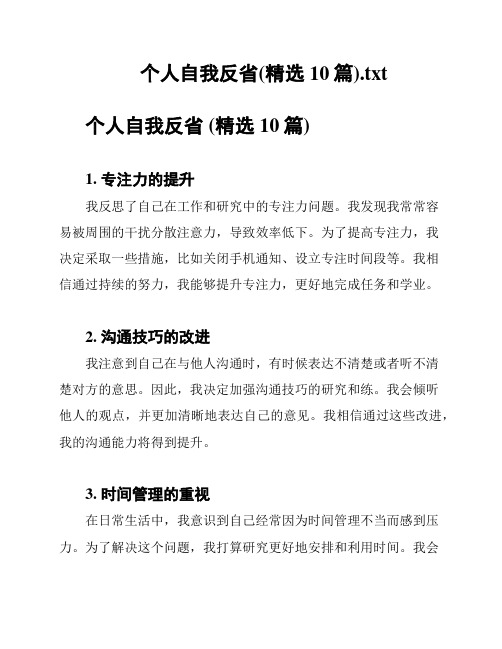 个人自我反省(精选 10 篇).txt

个人自我反省 (精选 10 篇)

1. 专注力的提升

我反思了自己在工作和研究中的专注力问题。我发现我常常容易被周围的干扰分散注意力，导致效率低下。为了提高专注力，我决定采取一些措施，比如关闭手机通知、设立专注时间段等。我相信通过持续的努力，我能够提升专注力，更好地完成任务和学业。

2. 沟通技巧的改进

我注意到自己在与他人沟通时，有时候表达不清楚或者听不清楚对方的意思。因此，我决定加强沟通技巧的研究和练。我会倾听他人的观点，并更加清晰地表达自己的意见。我相信通过这些改进，我的沟通能力将得到提升。

3. 时间管理的重视

在日常生活中，我意识到自己经常因为时间管理不当而感到压力。为了解决这个问题，我打算研究更好地安排和利用时间。我会